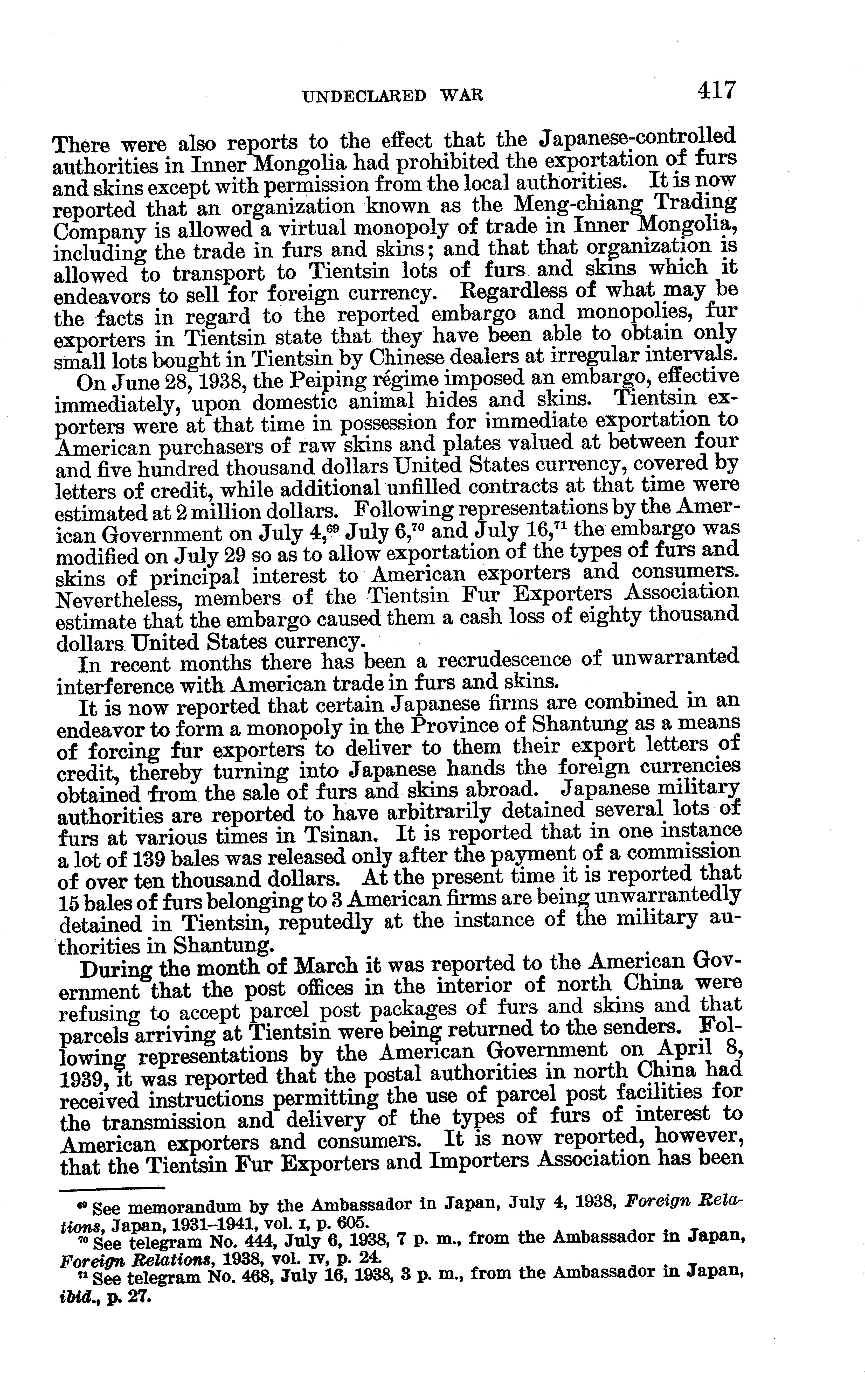 UNDECLARED WAR 417

There were also reports to the effect that the Japanese-controlled authorities in Inner Mongolia had prohibited the exportation of furs and skins except with permission from the local authorities. It is now reported that an organization known as the Meng-chiang Trading Company is allowed a virtual monopoly of trade in Inner Mongolia, including the trade in furs and skins; and that that organization is allowed to transport to Tientsin lots of furs and skins which it endeavors to sell for foreign currency. Regardless of what may be the facts in regard to the reported embargo and monopolies, fur exporters in Tientsin state that they have been able to obtain only small lots bought in Tientsin by Chinese dealers at irregular intervals.

On June 28, 1938, the Peiping régime imposed an embargo, effective immediately, upon domestic animal hides and skins. Tientsin exporters were at that time in possession for immediate exportation to American purchasers of raw skins and plates valued at between four and five hundred thousand dollars United States currency, covered by letters of credit, while additional unfilled contracts at that time were estimated at 2 million dollars. Following representations by the American Government on July 4,$^{69}$ July 6,$^{70}$ and July 16,$^{71}$ the embargo was modified on July 29 so as to allow exportation of the types of furs and skins of principal interest to American exporters and consumers. Nevertheless, members of the Tientsin Fur Exporters Association estimate that the embargo caused them a cash loss of eighty thousand dollars United States currency.

In recent months there has been a recrudescence of unwarranted interference with American trade in furs and skins.

It is now reported that certain Japanese firms are combined in an endeavor to form a monopoly in the Province of Shantung as a means of forcing fur exporters to deliver to them their export letters of credit, thereby turning into Japanese hands the foreign currencies obtained from the sale of furs and skins abroad. Japanese military authorities are reported to have arbitrarily detained several lots of furs at various times in Tsinan. It is reported that in one instance a lot of 139 bales was released only after the payment of a commission of over ten thousand dollars. At the present time it is reported that 15 bales of furs belonging to 3 American firms are being unwarrantedly detained in Tientsin, reputedly at the instance of the military authorities in Shantung.

During the month of March it was reported to the American Government that the post offices in the interior of north China were refusing to accept parcel post packages of furs and skins and that parcels arriving at Tientsin were being returned to the senders. Following representations by the American Government on April 8, 1939, it was reported that the postal authorities in north China had received instructions permitting the use of parcel post facilities for the transmission and delivery of the types of furs of interest to American exporters and consumers. It is now reported, however, that the Tientsin Fur Exporters and Importers Association has been

$^{69}$ See memorandum by the Ambassador in Japan, July 4, 1938, Foreign Relations, Japan, 1931–1941, vol. I, p. 605.
$^{70}$ See telegram No. 444, July 6, 1938, 7 p. m., from the Ambassador in Japan, Foreign Relations, 1938, vol. IV, p. 24.
$^{71}$ See telegram No. 468, July 16, 1938, 3 p. m., from the Ambassador in Japan, ibid., p. 27.